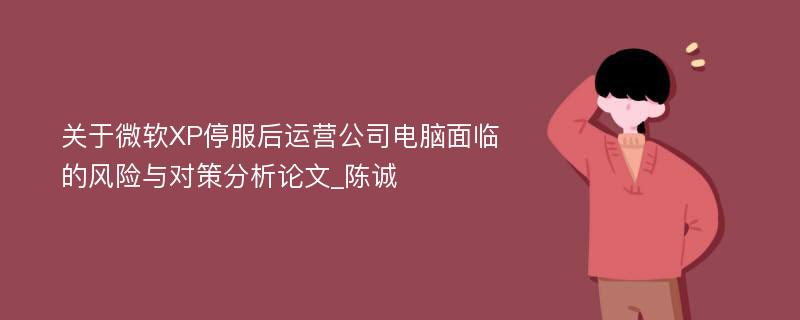 关于微软XP停服后运营公司电脑面临的风险与对策分析论文_陈诚